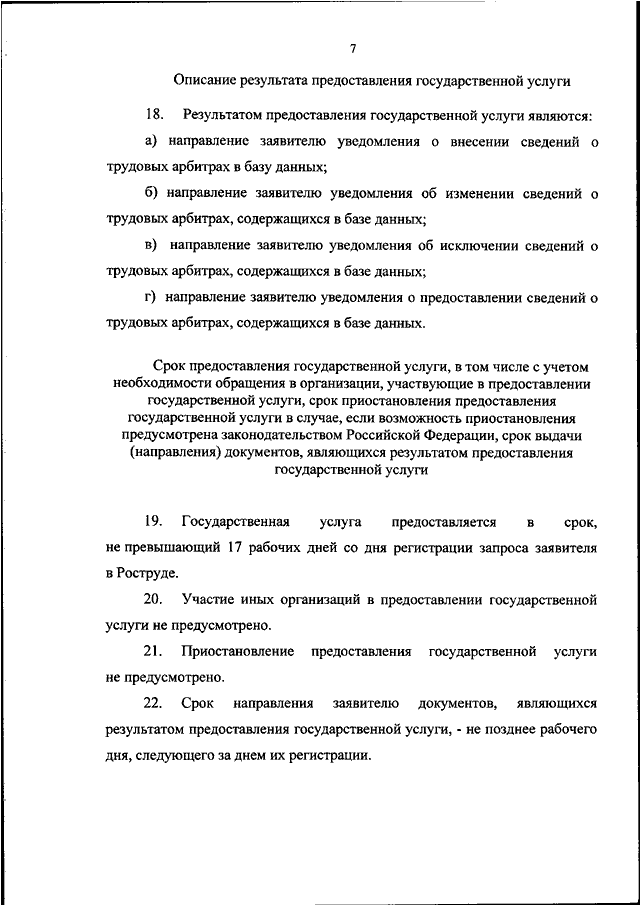 7

Описание результата предоставления государственной услуги

18. Результатом предоставления государственной услуги являются:

а) направление заявителю уведомления о внесении сведений о трудовых арбитрах в базу данных;

б) направление заявителю уведомления об изменении сведений о трудовых арбитрах, содержащихся в базе данных;

в) направление заявителю уведомления об исключении сведений о трудовых арбитрах, содержащихся в базе данных;

г) направление заявителю уведомления о предоставлении сведений о трудовых арбитрах, содержащихся в базе данных.

Срок предоставления государственной услуги, в том числе с учетом необходимости обращения в организации, участвующие в предоставлении государственной услуги, срок приостановления предоставления государственной услуги в случае, если возможность приостановления предусмотрена законодательством Российской Федерации, срок выдачи (направления) документов, являющихся результатом предоставления государственной услуги

19. Государственная услуга предоставляется в срок, не превышающий 17 рабочих дней со дня регистрации запроса заявителя в Роструде.

20. Участие иных организаций в предоставлении государственной услуги не предусмотрено.

21. Приостановление предоставления государственной услуги не предусмотрено.

22. Срок направления заявителю документов, являющихся результатом предоставления государственной услуги, - не позднее рабочего дня, следующего за днем их регистрации.